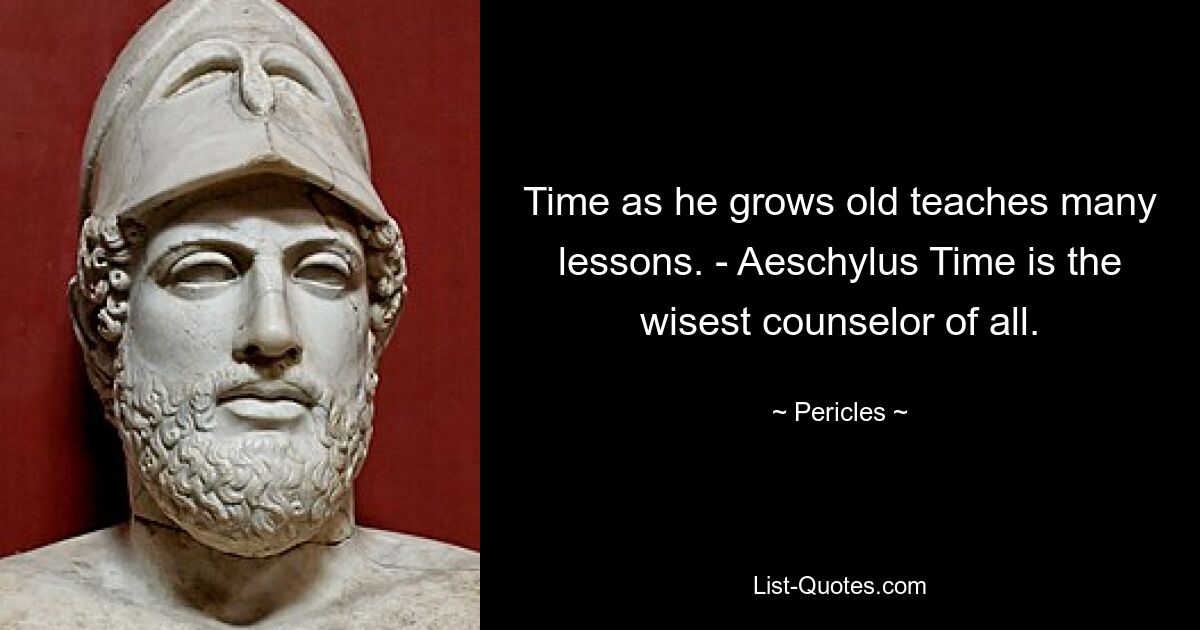 Time as he grows old teaches many lessons. - Aeschylus Time is the wisest counselor of all.

~ Pericles ~

List-Quotes.com